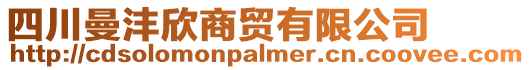 四川曼沣欣商贸有限公司
http://cdsolomonpalmer.cn.coovee.com